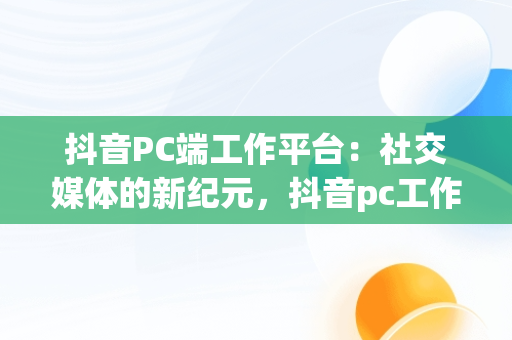 抖音PC端工作平台：社交媒体的新纪元，抖音pc工作